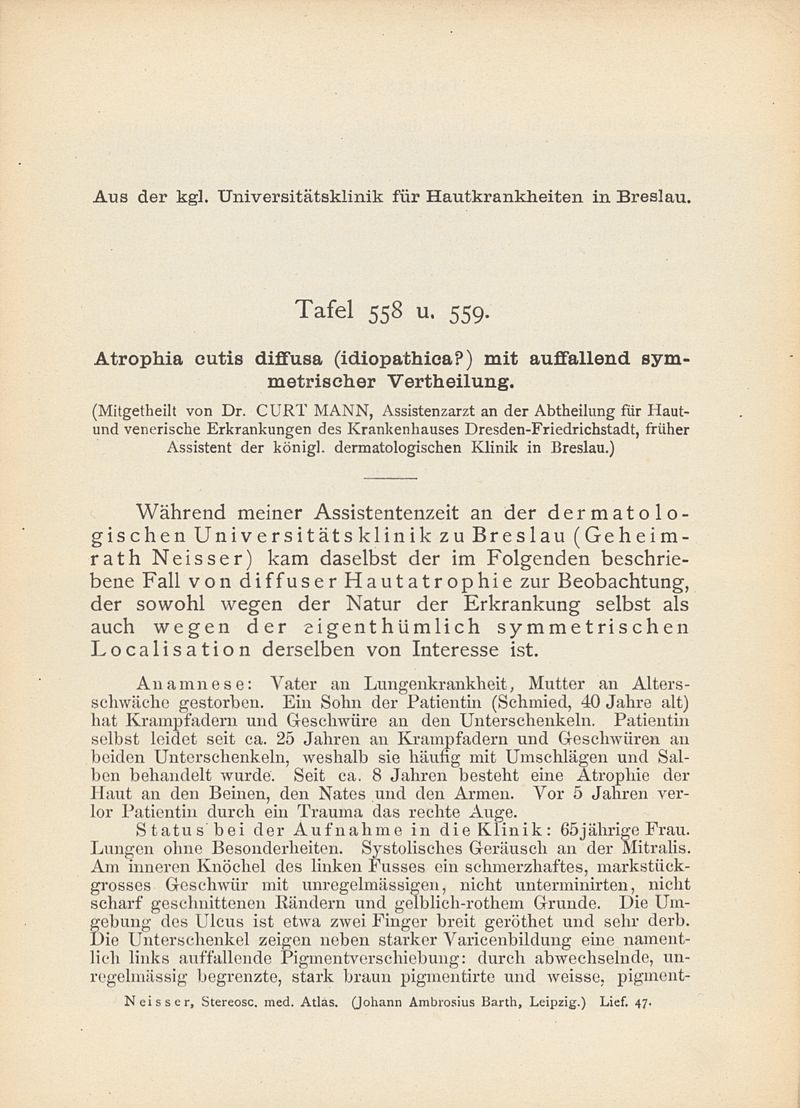 Aus der kgl. Universitätsklinik für Hautkrankheiten in Breslau.

Tafel 558 u. 559.

Atrophia cutis diffusa (idiopathica?) mit auffallend symmetrischer Vertheilung.

(Mitgetheilt von Dr. CURT MANN, Assistenzarzt an der Abtheilung für Haut- und venerische Erkrankungen des Krankenhauses Dresden-Friedrichstadt, früher Assistent der königl. dermatologischen Klinik in Breslau.)

Während meiner Assistentenzeit an der dermatologischen Universitätsklinik zu Breslau (Geheimrath Neisser) kam daselbst der im Folgenden beschriebene Fall von diffuser Hautatrophie zur Beobachtung, der sowohl wegen der Natur der Erkrankung selbst als auch wegen der eigenthümlich symmetrischen Localisation derselben von Interesse ist.

Anamnese: Vater an Lungenkrankheit, Mutter an Altersschwäche gestorben. Ein Sohn der Patientin (Schmied, 40 Jahre alt) hat Krampfadern und Geschwüre an den Unterschenkeln. Patientin selbst leidet seit ca. 25 Jahren an Krampfadern und Geschwüren an beiden Unterschenkeln, weshalb sie häufig mit Umschlägen und Salben behandelt wurde. Seit ca. 8 Jahren besteht eine Atrophie der Haut an den Beinen, den Nates und den Armen. Vor 5 Jahren verlor Patientin durch ein Trauma das rechte Auge.

Status bei der Aufnahme in die Klinik: 65jährige Frau. Lungen ohne Besonderheiten. Systolisches Geräusch an der Mitralis. Am inneren Knöchel des linken Fusses ein schmerzhaftes, markstückgrosses Geschwür mit unregelmässigen, nicht unterminirten, nicht scharf geschnittenen Rändern und gelblich-rothem Grunde. Die Umgebung des Ulcus ist etwa zwei Finger breit geröthet und sehr derb. Die Unterschenkel zeigen neben starker Varicenbildung eine namentlich links auffallende Pigmentverschiebung: durch abwechselnde, unregelmässig begrenzte, stark braun pigmentirte und weisse, pigment-

Neisser, Stereosc. med. Atlas. (Johann Ambrosius Barth, Leipzig.) Lief. 47.